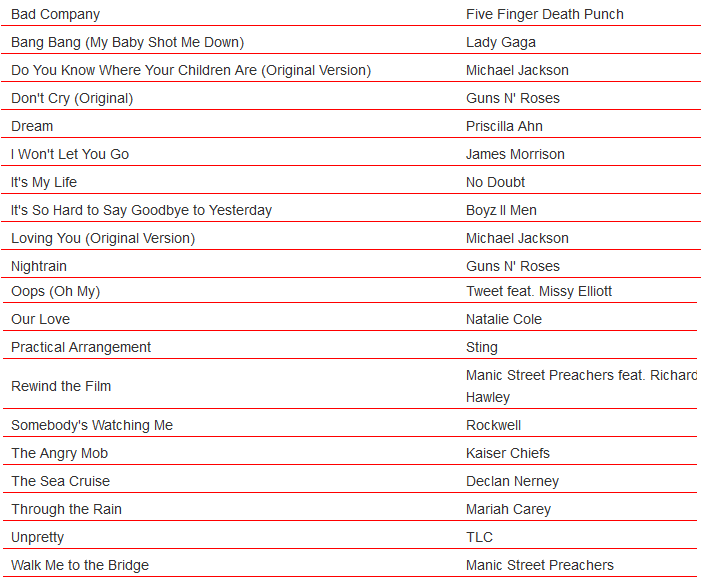 | | |
|---|---|
| Bad Company | Five Finger Death Punch |
| Bang Bang (My Baby Shot Me Down) | Lady Gaga |
| Do You Know Where Your Children Are (Original Version) | Michael Jackson |
| Don't Cry (Original) | Guns N' Roses |
| Dream | Priscilla Ahn |
| I Won't Let You Go | James Morrison |
| It's My Life | No Doubt |
| It's So Hard to Say Goodbye to Yesterday | Boyz II Men |
| Loving You (Original Version) | Michael Jackson |
| Nightrain | Guns N' Roses |
| Oops (Oh My) | Tweet feat. Missy Elliott |
| Our Love | Natalie Cole |
| Practical Arrangement | Sting |
| Rewind the Film | Manic Street Preachers feat. Richard Hawley |
| Somebody's Watching Me | Rockwell |
| The Angry Mob | Kaiser Chiefs |
| The Sea Cruise | Declan Nerney |
| Through the Rain | Mariah Carey |
| Unpretty | TLC |
| Walk Me to the Bridge | Manic Street Preachers |